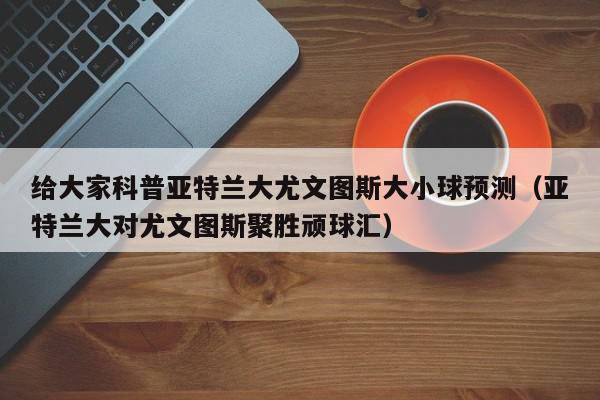 给大家科普亚特兰大尤文图斯大小球预测（亚特兰大对尤文图斯聚胜顽球汇）